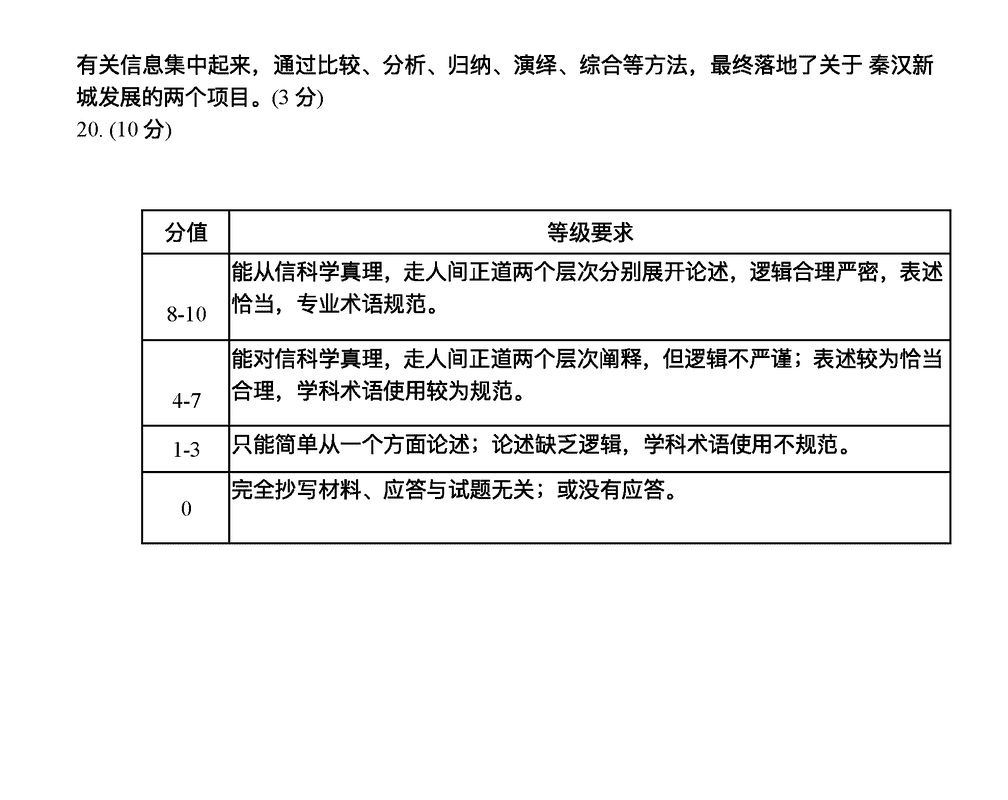 有关信息集中起来，通过比较、分析、归纳、演绎、综合等方法，最终落地了关于 秦汉新城发展的两个项目。(3 分)

20. (10 分)

| 分值 | 等级要求 |
|---|---|
| 8-10 | 能从信科学真理，走人间正道两个层次分别展开论述，逻辑合理严密，表述恰当，专业术语规范。 |
| 4-7 | 能对信科学真理，走人间正道两个层次阐释，但逻辑不严谨；表述较为恰当合理，学科术语使用较为规范。 |
| 1-3 | 只能简单从一个方面论述；论述缺乏逻辑，学科术语使用不规范。 |
| 0 | 完全抄写材料、应答与试题无关；或没有应答。 |